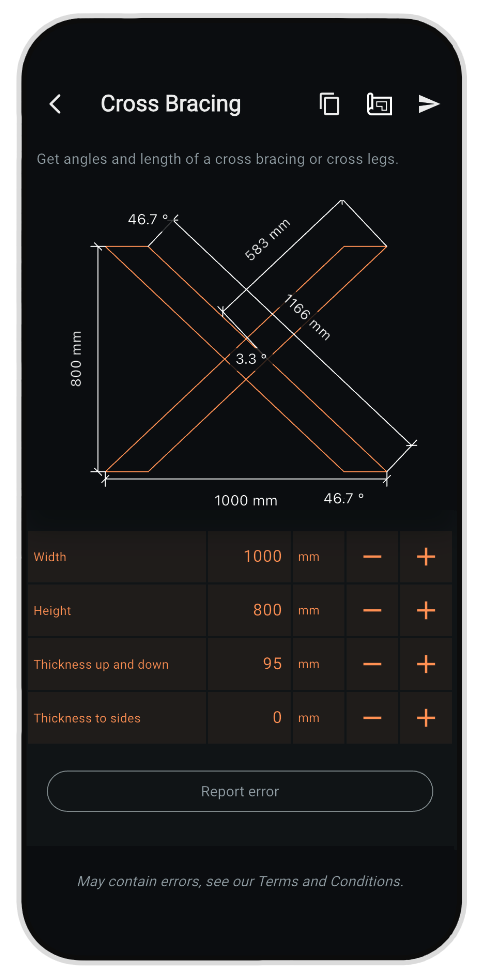 Cross Bracing

Get angles and length of a cross bracing or cross legs.

46.7 °
583 mm
1166 mm
3.3 °
800 mm
1000 mm
46.7 °

| Width | 1000 | mm | − | + |
|---|---|---|---|---|
| Height | 800 | mm | − | + |
| Thickness up and down | 95 | mm | − | + |
| Thickness to sides | 0 | mm | − | + |

Report error

May contain errors, see our Terms and Conditions.